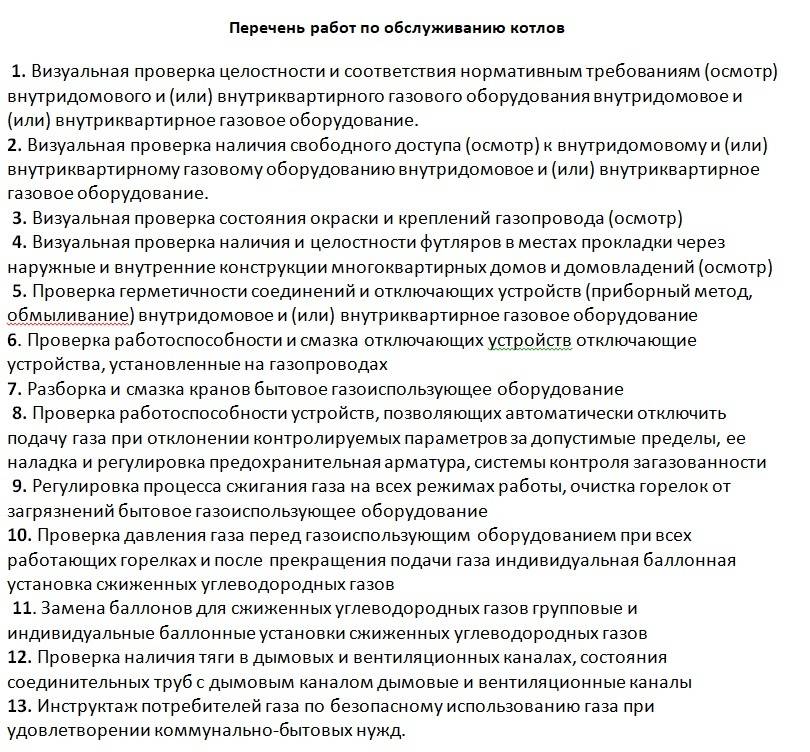 Перечень работ по обслуживанию котлов

1. Визуальная проверка целостности и соответствия нормативным требованиям (осмотр) внутридомового и (или) внутриквартирного газового оборудования внутридомовое и (или) внутриквартирное газовое оборудование.
2. Визуальная проверка наличия свободного доступа (осмотр) к внутридомовому и (или) внутриквартирному газовому оборудованию внутридомовое и (или) внутриквартирное газовое оборудование.
3. Визуальная проверка состояния окраски и креплений газопровода (осмотр)
4. Визуальная проверка наличия и целостности футляров в местах прокладки через наружные и внутренние конструкции многоквартирных домов и домовладений (осмотр)
5. Проверка герметичности соединений и отключающих устройств (приборный метод, обмыливание) внутридомовое и (или) внутриквартирное газовое оборудование
6. Проверка работоспособности и смазка отключающих устройств отключающие устройства, установленные на газопроводах
7. Разборка и смазка кранов бытовое газоиспользующее оборудование
8. Проверка работоспособности устройств, позволяющих автоматически отключить подачу газа при отклонении контролируемых параметров за допустимые пределы, ее наладка и регулировка предохранительная арматура, системы контроля загазованности
9. Регулировка процесса сжигания газа на всех режимах работы, очистка горелок от загрязнений бытовое газоиспользующее оборудование
10. Проверка давления газа перед газоиспользующим оборудованием при всех работающих горелках и после прекращения подачи газа индивидуальная баллонная установка сжиженных углеводородных газов
11. Замена баллонов для сжиженных углеводородных газов групповые и индивидуальные баллонные установки сжиженных углеводородных газов
12. Проверка наличия тяги в дымовых и вентиляционных каналах, состояния соединительных труб с дымовым каналом дымовые и вентиляционные каналы
13. Инструктаж потребителей газа по безопасному использованию газа при удовлетворении коммунально-бытовых нужд.